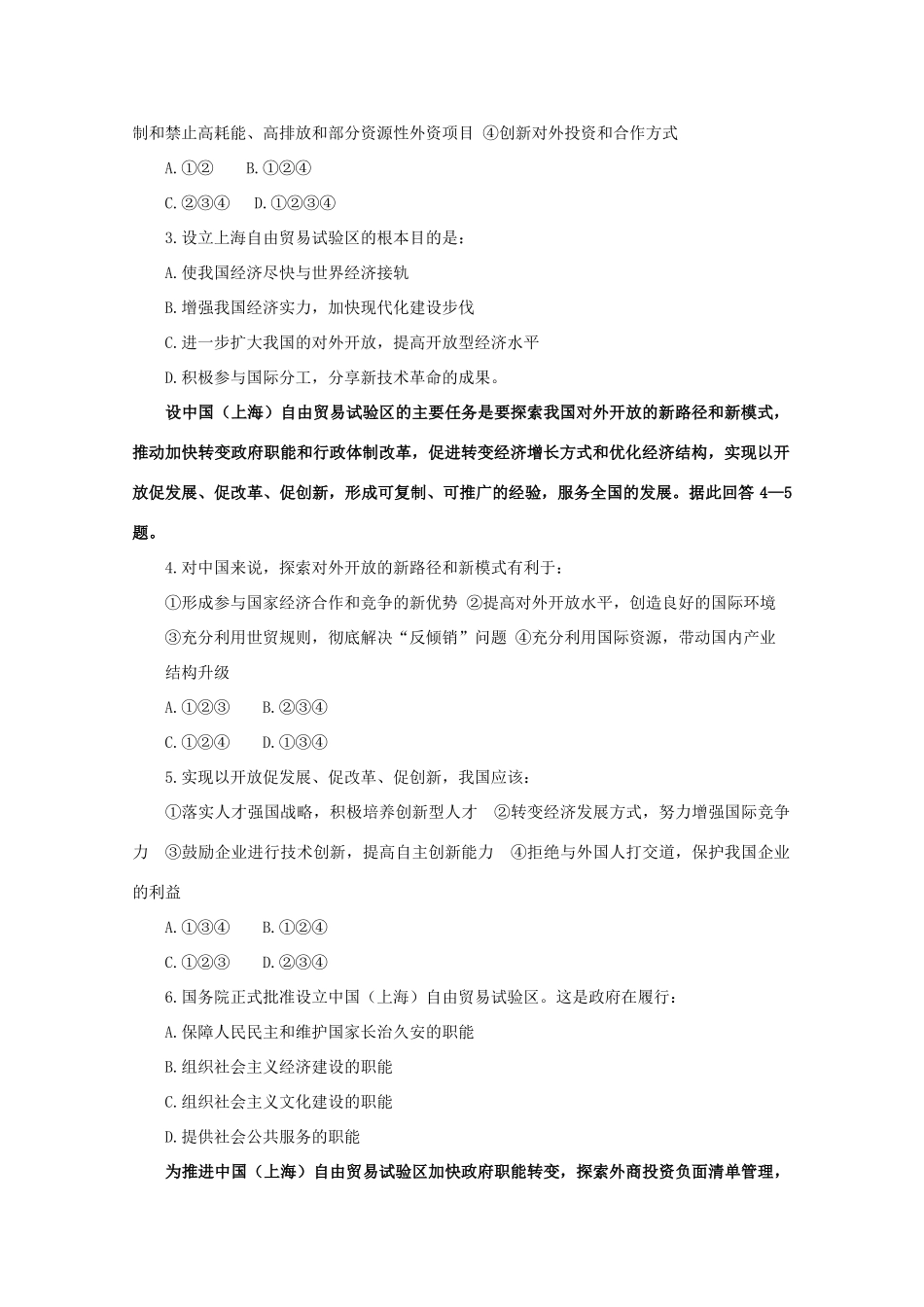 制和禁止高耗能、高排放和部分资源性外资项目 ④创新对外投资和合作方式

A.①②　　B.①②④

C.②③④　D.①②③④

3.设立上海自由贸易试验区的根本目的是：

A.使我国经济尽快与世界经济接轨

B.增强我国经济实力，加快现代化建设步伐

C.进一步扩大我国的对外开放，提高开放型经济水平

D.积极参与国际分工，分享新技术革命的成果。

设中国（上海）自由贸易试验区的主要任务是要探索我国对外开放的新路径和新模式，推动加快转变政府职能和行政体制改革，促进转变经济增长方式和优化经济结构，实现以开放促发展、促改革、促创新，形成可复制、可推广的经验，服务全国的发展。据此回答 4—5 题。

4.对中国来说，探索对外开放的新路径和新模式有利于：

①形成参与国家经济合作和竞争的新优势 ②提高对外开放水平，创造良好的国际环境 ③充分利用世贸规则，彻底解决“反倾销”问题 ④充分利用国际资源，带动国内产业结构升级

A.①②③　　B.②③④

C.①②④　　D.①③④

5.实现以开放促发展、促改革、促创新，我国应该：

①落实人才强国战略，积极培养创新型人才　②转变经济发展方式，努力增强国际竞争力　③鼓励企业进行技术创新，提高自主创新能力　④拒绝与外国人打交道，保护我国企业的利益

A.①③④　　B.①②④

C.①②③　　D.②③④

6.国务院正式批准设立中国（上海）自由贸易试验区。这是政府在履行：

A.保障人民民主和维护国家长治久安的职能

B.组织社会主义经济建设的职能

C.组织社会主义文化建设的职能

D.提供社会公共服务的职能

为推进中国（上海）自由贸易试验区加快政府职能转变，探索外商投资负面清单管理，